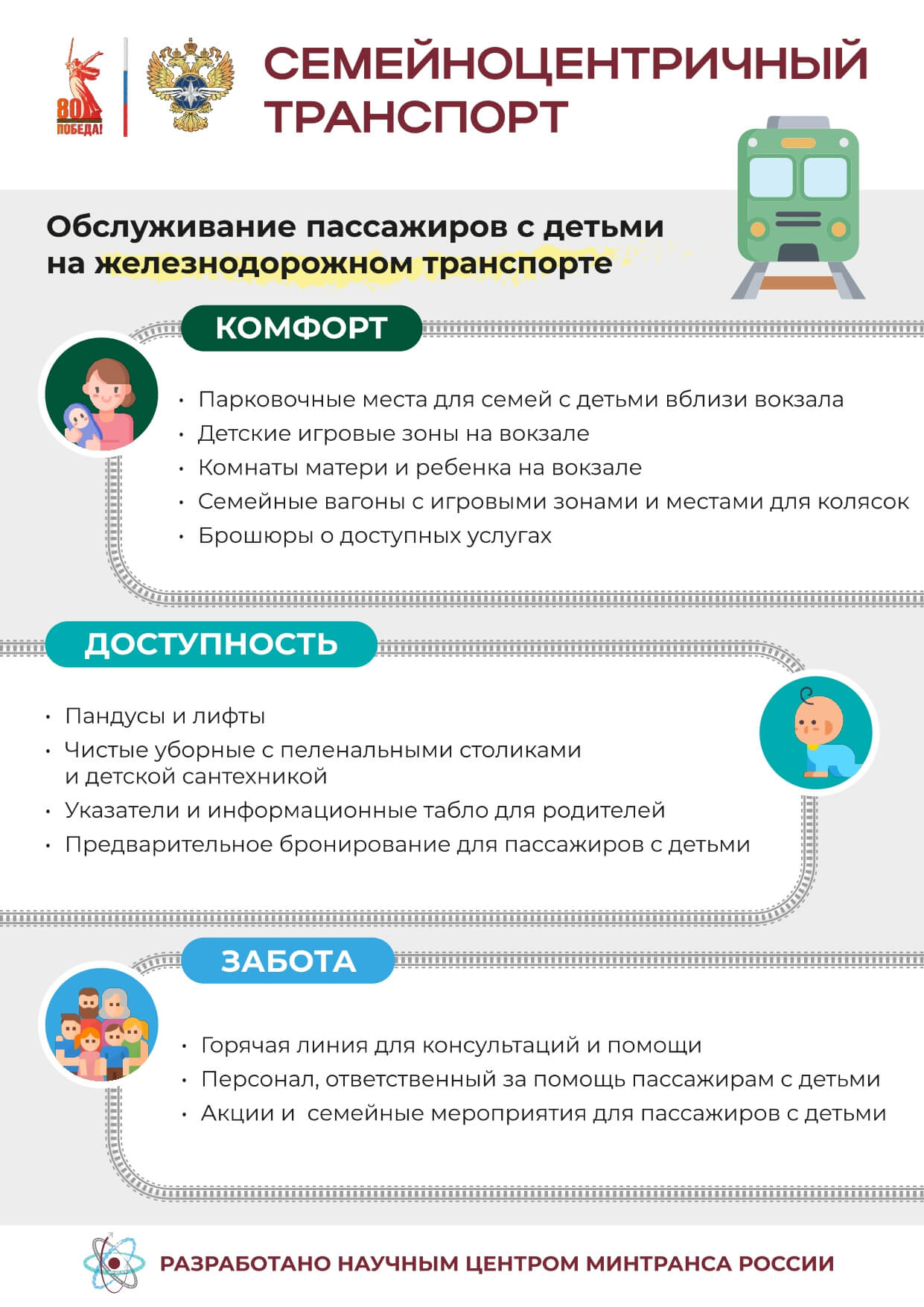 80
ПОБЕДА!

СЕМЕЙНОЦЕНТРИЧНЫЙ ТРАНСПОРТ

Обслуживание пассажиров с детьми на железнодорожном транспорте

КОМФОРТ

• Парковочные места для семей с детьми вблизи вокзала
• Детские игровые зоны на вокзале
• Комнаты матери и ребенка на вокзале
• Семейные вагоны с игровыми зонами и местами для колясок
• Брошюры о доступных услугах

ДОСТУПНОСТЬ

• Пандусы и лифты
• Чистые уборные с пеленальными столиками и детской сантехникой
• Указатели и информационные табло для родителей
• Предварительное бронирование для пассажиров с детьми

ЗАБОТА

• Горячая линия для консультаций и помощи
• Персонал, ответственный за помощь пассажирам с детьми
• Акции и  семейные мероприятия для пассажиров с детьми

РАЗРАБОТАНО НАУЧНЫМ ЦЕНТРОМ МИНТРАНСА РОССИИ